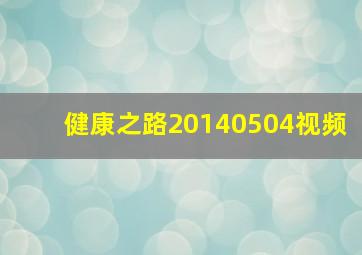 健康之路20140504视频